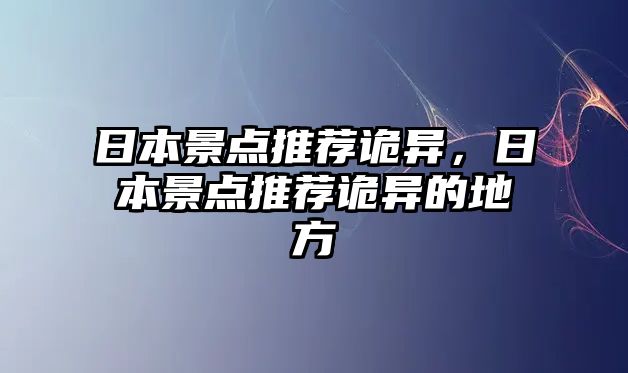 日本景点推荐诡异，日本景点推荐诡异的地方